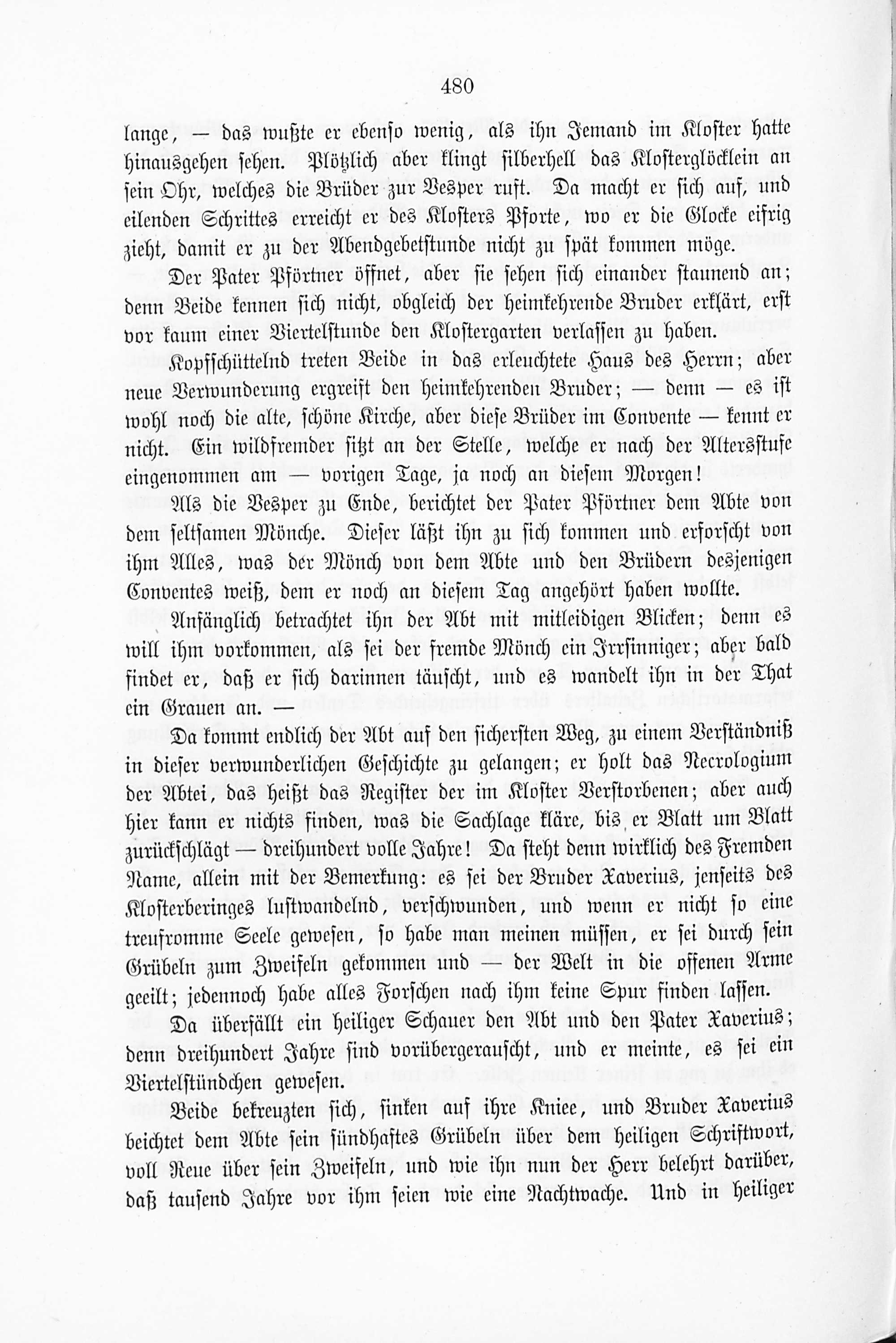 480

lange, — das wußte er ebenso wenig, als ihn Jemand im Kloster hatte hinausgehen sehen. Plötzlich aber klingt silberhell das Klosterglöcklein an sein Ohr, welches die Brüder zur Vesper ruft. Da macht er sich auf, und eilenden Schrittes erreicht er des Klosters Pforte, wo er die Glocke eifrig zieht, damit er zu der Abendgebetstunde nicht zu spät kommen möge.

Der Pater Pförtner öffnet, aber sie sehen sich einander staunend an; denn Beide kennen sich nicht, obgleich der heimkehrende Bruder erklärt, erst vor kaum einer Viertelstunde den Klostergarten verlassen zu haben.

Kopfschüttelnd treten Beide in das erleuchtete Haus des Herrn; aber neue Verwunderung ergreift den heimkehrenden Bruder; — denn — es ist wohl noch die alte, schöne Kirche, aber diese Brüder im Convente — kennt er nicht. Ein wildfremder sitzt an der Stelle, welche er nach der Altersstufe eingenommen am — vorigen Tage, ja noch an diesem Morgen!

Als die Vesper zu Ende, berichtet der Pater Pförtner dem Abte von dem seltsamen Mönche. Dieser läßt ihn zu sich kommen und erforscht von ihm Alles, was der Mönch von dem Abte und den Brüdern desjenigen Conventes weiß, dem er noch an diesem Tag angehört haben wollte.

Anfänglich betrachtet ihn der Abt mit mitleidigen Blicken; denn es will ihm vorkommen, als sei der fremde Mönch ein Irrsinniger; aber bald findet er, daß er sich darinnen täuscht, und es wandelt ihn in der That ein Grauen an. —

Da kommt endlich der Abt auf den sichersten Weg, zu einem Verständniß in dieser verwunderlichen Geschichte zu gelangen; er holt das Necrologium der Abtei, das heißt das Register der im Kloster Verstorbenen; aber auch hier kann er nichts finden, was die Sachlage kläre, bis er Blatt um Blatt zurückschlägt — dreihundert volle Jahre! Da steht denn wirklich des Fremden Name, allein mit der Bemerkung: es sei der Bruder Xaverius, jenseits des Klosterberinges lustwandelnd, verschwunden, und wenn er nicht so eine treufromme Seele gewesen, so habe man meinen müssen, er sei durch sein Grübeln zum Zweifeln gekommen und — der Welt in die offenen Arme geeilt; jedennoch habe alles Forschen nach ihm keine Spur finden lassen.

Da überfällt ein heiliger Schauer den Abt und den Pater Xaverius; denn dreihundert Jahre sind vorübergerauscht, und er meinte, es sei ein Viertelstündchen gewesen.

Beide bekreuzten sich, sinken auf ihre Kniee, und Bruder Xaverius beichtet dem Abte sein sündhaftes Grübeln über dem heiligen Schriftwort, voll Reue über sein Zweifeln, und wie ihn nun der Herr belehrt darüber, daß tausend Jahre vor ihm seien wie eine Nachtwache. Und in heiliger